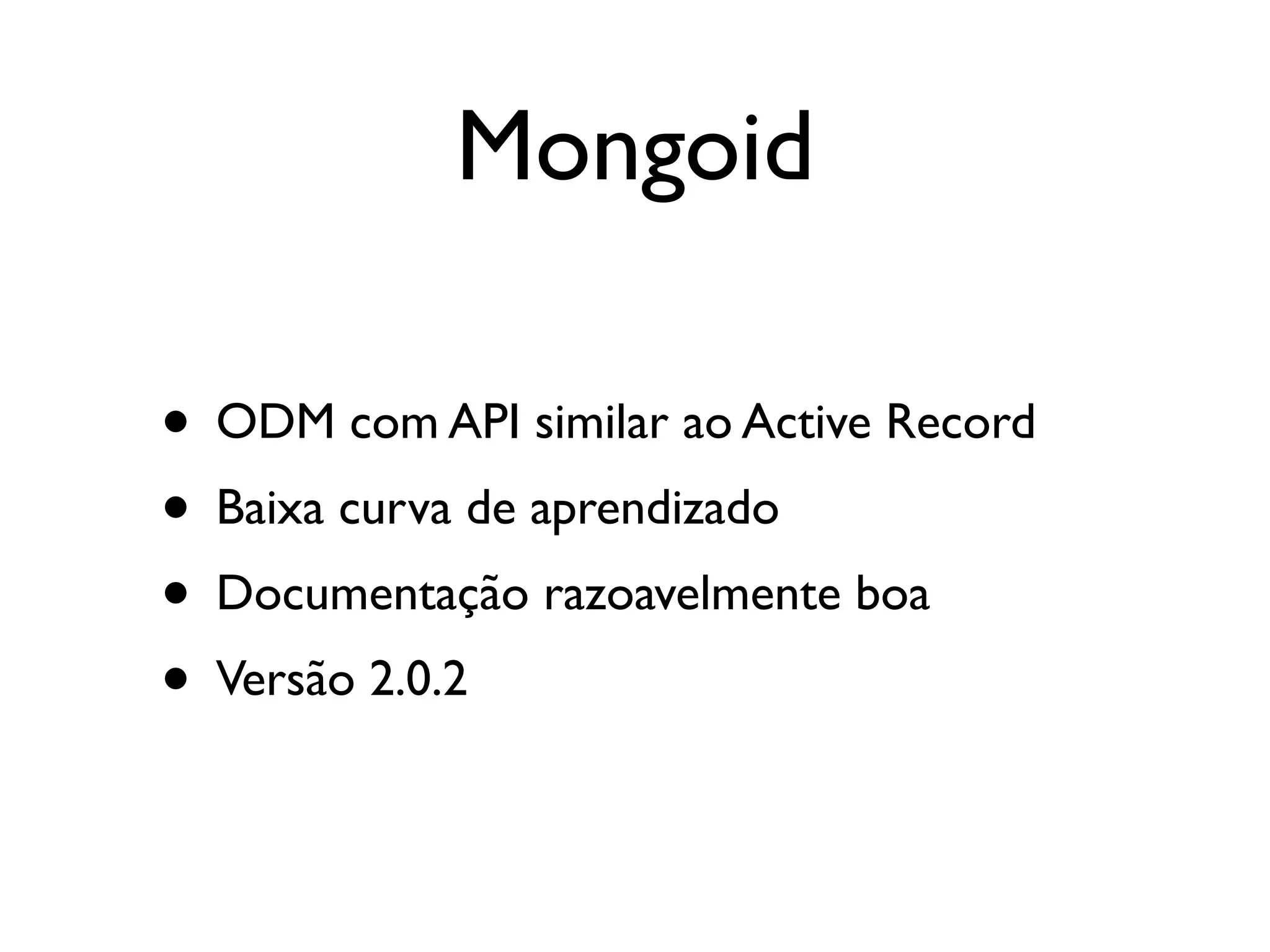 Mongoid

• ODM com API similar ao Active Record
• Baixa curva de aprendizado
• Documentação razoavelmente boa
• Versão 2.0.2